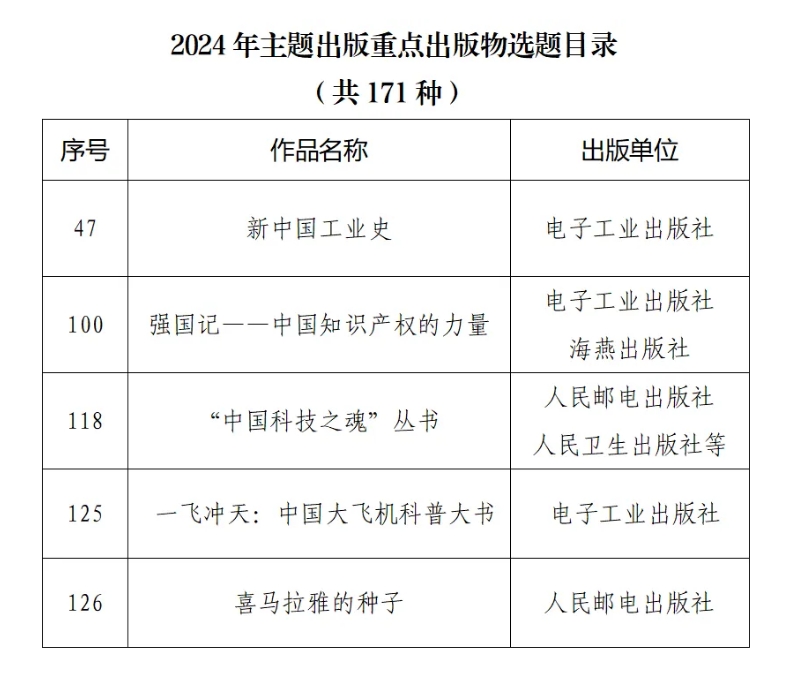 2024 年主题出版重点出版物选题目录

（共 171 种）

| 序号 | 作品名称 | 出版单位 |
|---|---|---|
| 47 | 新中国工业史 | 电子工业出版社 |
| 100 | 强国记——中国知识产权的力量 | 电子工业出版社 海燕出版社 |
| 118 | “中国科技之魂”丛书 | 人民邮电出版社 人民卫生出版社等 |
| 125 | 一飞冲天：中国大飞机科普大书 | 电子工业出版社 |
| 126 | 喜马拉雅的种子 | 人民邮电出版社 |